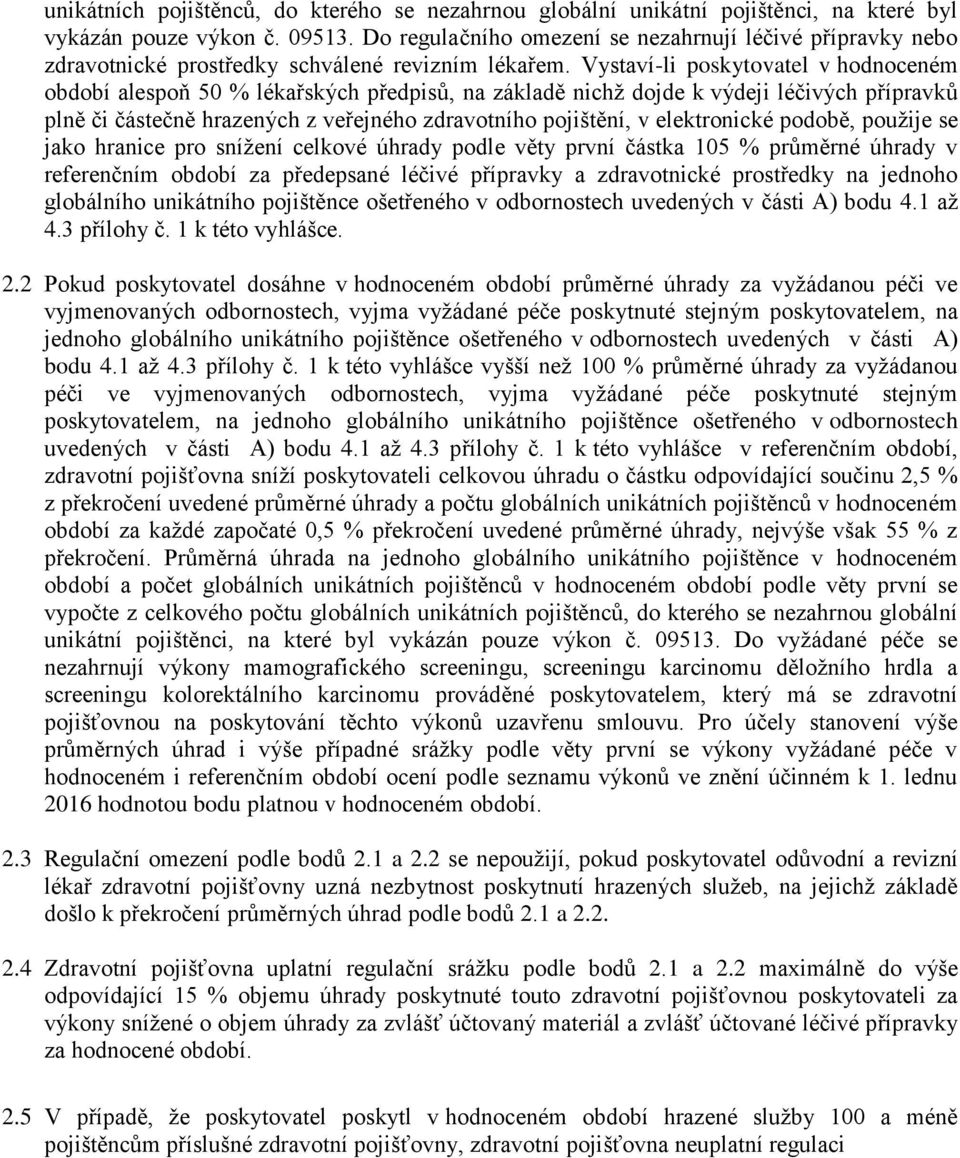 unikátních pojištěnců, do kterého se nezahrnou globální unikátní pojištěnci, na které byl vykázán pouze výkon č. 09513. Do regulačního omezení se nezahrnují léčivé přípravky nebo zdravotnické prostředky schválené revizním lékařem. Vystaví-li poskytovatel v hodnoceném období alespoň 50 % lékařských předpisů, na základě nichž dojde k výdeji léčivých přípravků plně či částečně hrazených z veřejného zdravotního pojištění, v elektronické podobě, použije se jako hranice pro snížení celkové úhrady podle věty první částka 105 % průměrné úhrady v referenčním období za předepsané léčivé přípravky a zdravotnické prostředky na jednoho globálního unikátního pojištěnce ošetřeného v odbornostech uvedených v části A) bodu 4.1 až 4.3 přílohy č. 1 k této vyhlášce.

2.2 Pokud poskytovatel dosáhne v hodnoceném období průměrné úhrady za vyžádanou péči ve vyjmenovaných odbornostech, vyjma vyžádané péče poskytnuté stejným poskytovatelem, na jednoho globálního unikátního pojištěnce ošetřeného v odbornostech uvedených v části A) bodu 4.1 až 4.3 přílohy č. 1 k této vyhlášce vyšší než 100 % průměrné úhrady za vyžádanou péči ve vyjmenovaných odbornostech, vyjma vyžádané péče poskytnuté stejným poskytovatelem, na jednoho globálního unikátního pojištěnce ošetřeného v odbornostech uvedených v části A) bodu 4.1 až 4.3 přílohy č. 1 k této vyhlášce v referenčním období, zdravotní pojišťovna sníží poskytovateli celkovou úhradu o částku odpovídající součinu 2,5 % z překročení uvedené průměrné úhrady a počtu globálních unikátních pojištěnců v hodnoceném období za každé započaté 0,5 % překročení uvedené průměrné úhrady, nejvýše však 55 % z překročení. Průměrná úhrada na jednoho globálního unikátního pojištěnce v hodnoceném období a počet globálních unikátních pojištěnců v hodnoceném období podle věty první se vypočte z celkového počtu globálních unikátních pojištěnců, do kterého se nezahrnou globální unikátní pojištěnci, na které byl vykázán pouze výkon č. 09513. Do vyžádané péče se nezahrnují výkony mamografického screeningu, screeningu karcinomu děložního hrdla a screeningu kolorektálního karcinomu prováděné poskytovatelem, který má se zdravotní pojišťovnou na poskytování těchto výkonů uzavřenu smlouvu. Pro účely stanovení výše průměrných úhrad i výše případné srážky podle věty první se výkony vyžádané péče v hodnoceném i referenčním období ocení podle seznamu výkonů ve znění účinném k 1. lednu 2016 hodnotou bodu platnou v hodnoceném období.

2.3 Regulační omezení podle bodů 2.1 a 2.2 se nepoužijí, pokud poskytovatel odůvodní a revizní lékař zdravotní pojišťovny uzná nezbytnost poskytnutí hrazených služeb, na jejichž základě došlo k překročení průměrných úhrad podle bodů 2.1 a 2.2.

2.4 Zdravotní pojišťovna uplatní regulační srážku podle bodů 2.1 a 2.2 maximálně do výše odpovídající 15 % objemu úhrady poskytnuté touto zdravotní pojišťovnou poskytovateli za výkony snížené o objem úhrady za zvlášť účtovaný materiál a zvlášť účtované léčivé přípravky za hodnocené období.

2.5 V případě, že poskytovatel poskytl v hodnoceném období hrazené služby 100 a méně pojištěncům příslušné zdravotní pojišťovny, zdravotní pojišťovna neuplatní regulaci